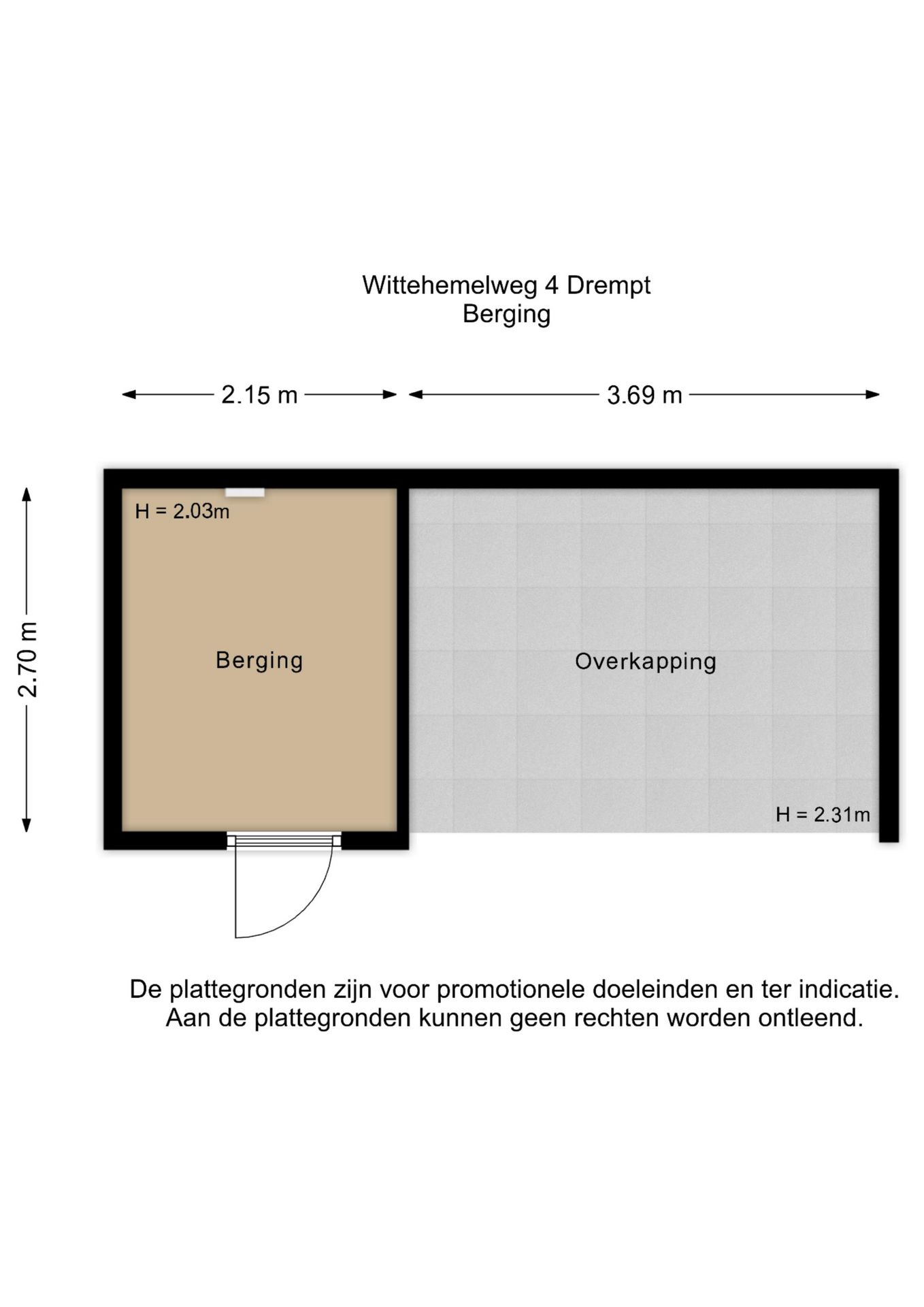 Wittehemelweg 4 Drempt
Berging

2.15 m
3.69 m

2.70 m

H = 2.03m

Berging

Overkapping

H = 2.31m

De plattegronden zijn voor promotionele doeleinden en ter indicatie.
Aan de plattegronden kunnen geen rechten worden ontleend.